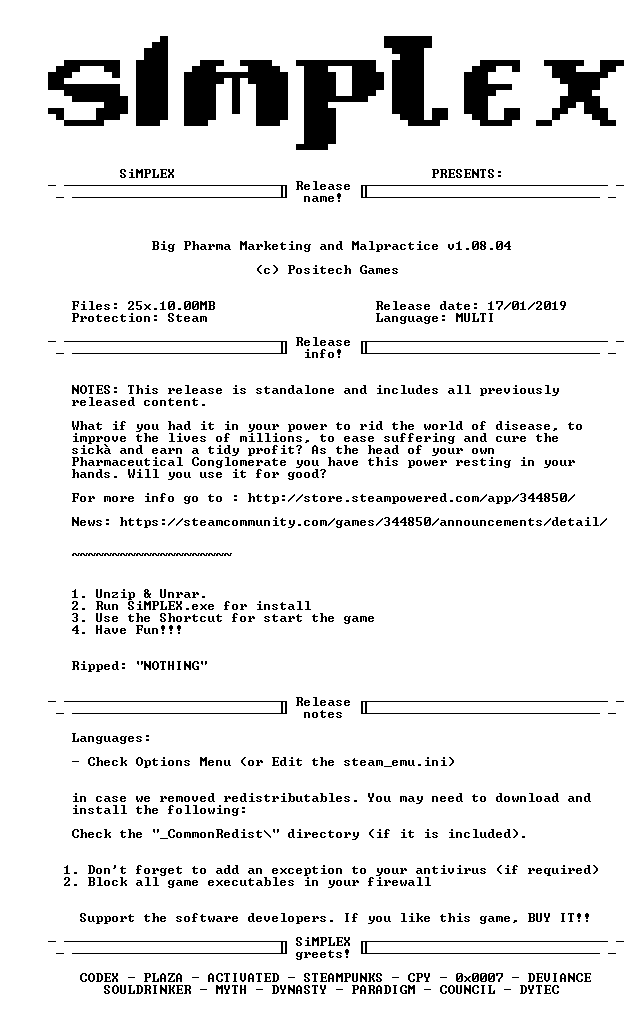 SiMPLEX

SiMPLEX PRESENTS:

Release name!

Big Pharma Marketing and Malpractice v1.08.04

(c) Positech Games

Files: 25x.10.00MB
Protection: Steam

Release date: 17/01/2019
Language: MULTI

Release info!

NOTES: This release is standalone and includes all previously released content.

What if you had it in your power to rid the world of disease, to improve the lives of millions, to ease suffering and cure the sickà and earn a tidy profit? As the head of your own Pharmaceutical Conglomerate you have this power resting in your hands. Will you use it for good?

For more info go to : http://store.steampowered.com/app/344850/

News: https://steamcommunity.com/games/344850/announcements/detail/

~~~~~~~~~~~~~~~~~~~~

1. Unzip & Unrar.
2. Run SiMPLEX.exe for install
3. Use the Shortcut for start the game
4. Have Fun!!!

Ripped: "NOTHING"

Release notes

Languages:

- Check Options Menu (or Edit the steam_emu.ini)

in case we removed redistributables. You may need to download and install the following:

Check the "_CommonRedist\" directory (if it is included).

1. Don't forget to add an exception to your antivirus (if required)
2. Block all game executables in your firewall

Support the software developers. If you like this game, BUY IT!!

SiMPLEX greets!

CODEX - PLAZA - ACTIVATED - STEAMPUNKS - CPY - 0x0007 - DEVIANCE
SOULDRINKER - MYTH - DYNASTY - PARADIGM - COUNCIL - DYTEC